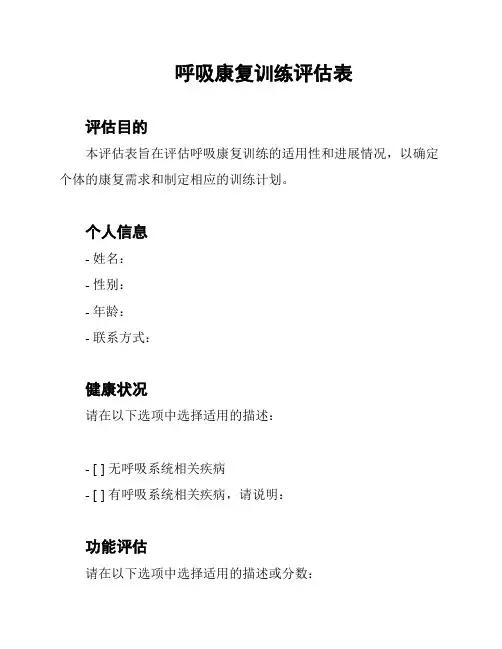 呼吸康复训练评估表

评估目的

本评估表旨在评估呼吸康复训练的适用性和进展情况，以确定个体的康复需求和制定相应的训练计划。

个人信息

- 姓名：
- 性别：
- 年龄：
- 联系方式：

健康状况

请在以下选项中选择适用的描述：

- [ ] 无呼吸系统相关疾病
- [ ] 有呼吸系统相关疾病，请说明：

功能评估

请在以下选项中选择适用的描述或分数：